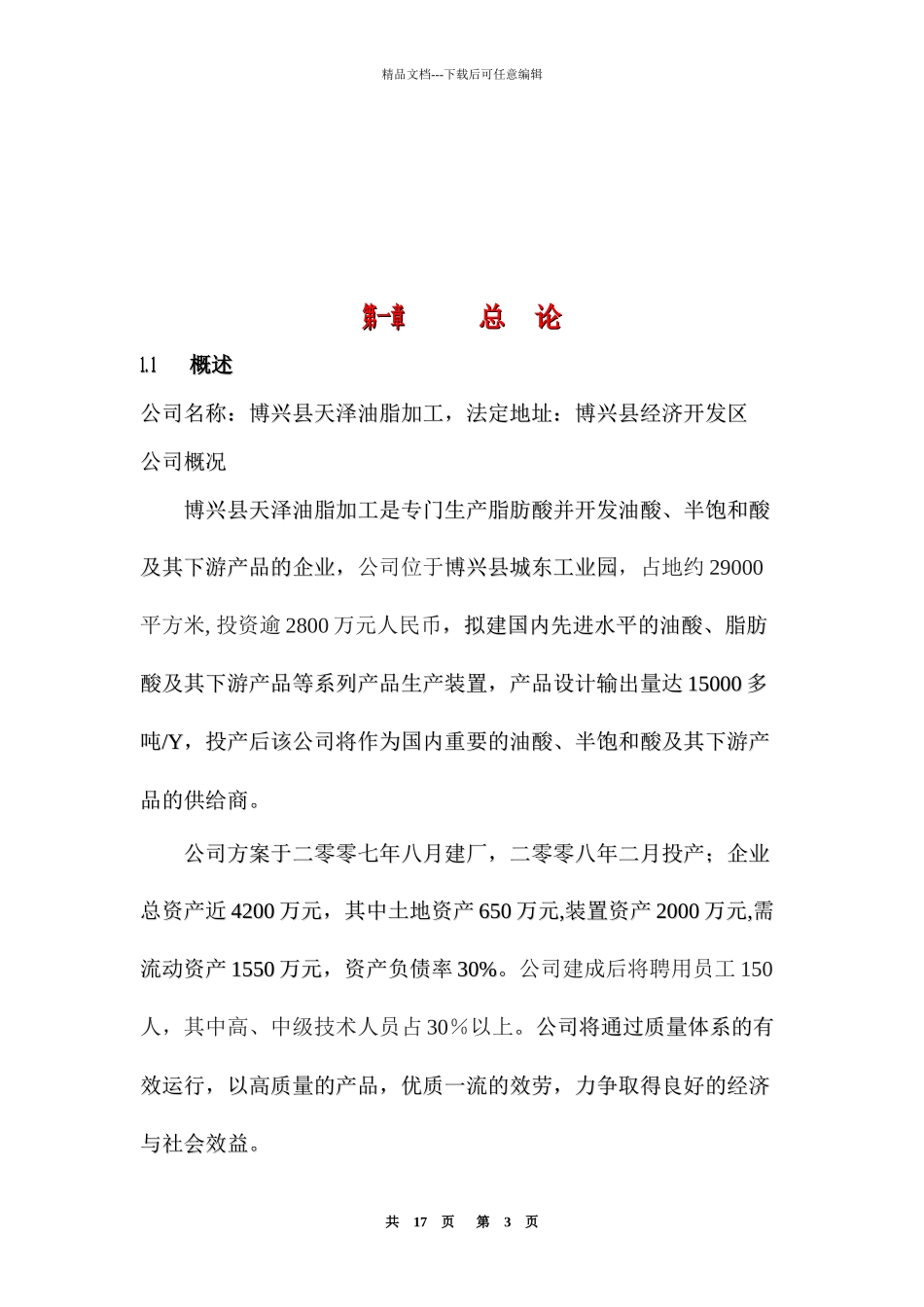 精品文档---下载后可任意编辑

第一章　　总　论

1.1　概述

公司名称：博兴县天泽油脂加工，法定地址：博兴县经济开发区

公司概况

博兴县天泽油脂加工是专门生产脂肪酸并开发油酸、半饱和酸及其下游产品的企业，公司位于博兴县城东工业园，占地约 29000 平方米, 投资逾 2800 万元人民币，拟建国内先进水平的油酸、脂肪酸及其下游产品等系列产品生产装置，产品设计输出量达 15000 多吨/Y，投产后该公司将作为国内重要的油酸、半饱和酸及其下游产品的供给商。

公司方案于二零零七年八月建厂，二零零八年二月投产；企业总资产近 4200 万元，其中土地资产 650 万元,装置资产 2000 万元,需流动资产 1550 万元，资产负债率 30%。公司建成后将聘用员工 150 人，其中高、中级技术人员占 30％以上。公司将通过质量体系的有效运行，以高质量的产品，优质一流的效劳，力争取得良好的经济与社会效益。

共 17 页　第 3 页